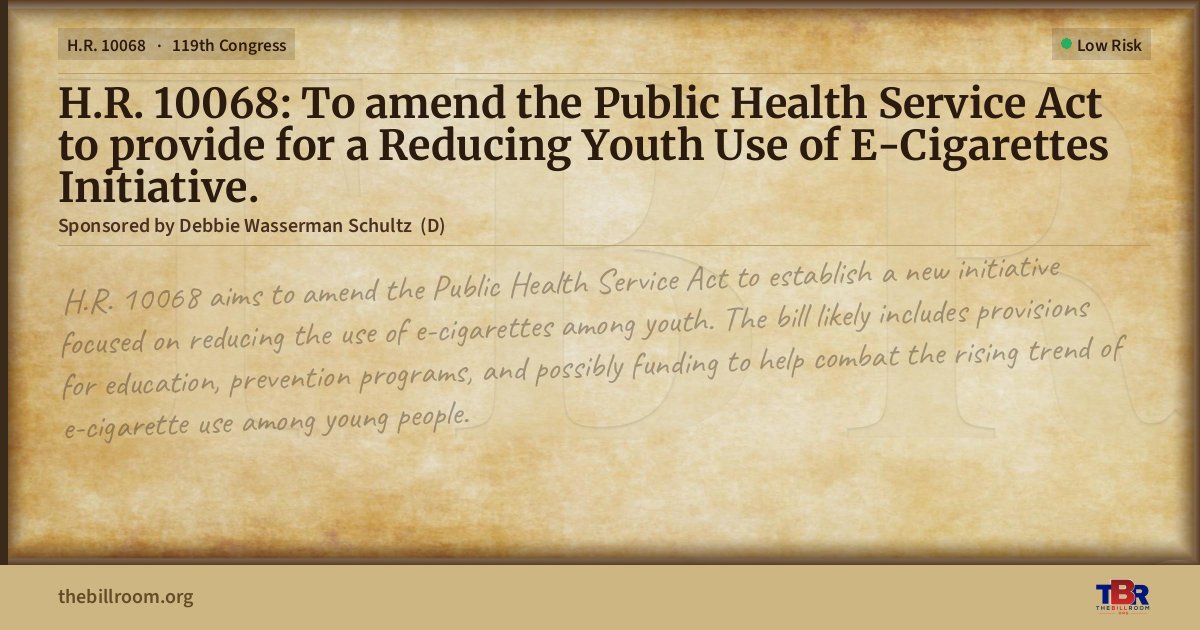 H.R. 10068 · 119th Congress

Low Risk

H.R. 10068: To amend the Public Health Service Act to provide for a Reducing Youth Use of E-Cigarettes Initiative.

Sponsored by Debbie Wasserman Schultz (D)

H.R. 10068 aims to amend the Public Health Service Act to establish a new initiative focused on reducing the use of e-cigarettes among youth. The bill likely includes provisions for education, prevention programs, and possibly funding to help combat the rising trend of e-cigarette use among young people.

thebillroom.org

TBR
THE BILL ROOM